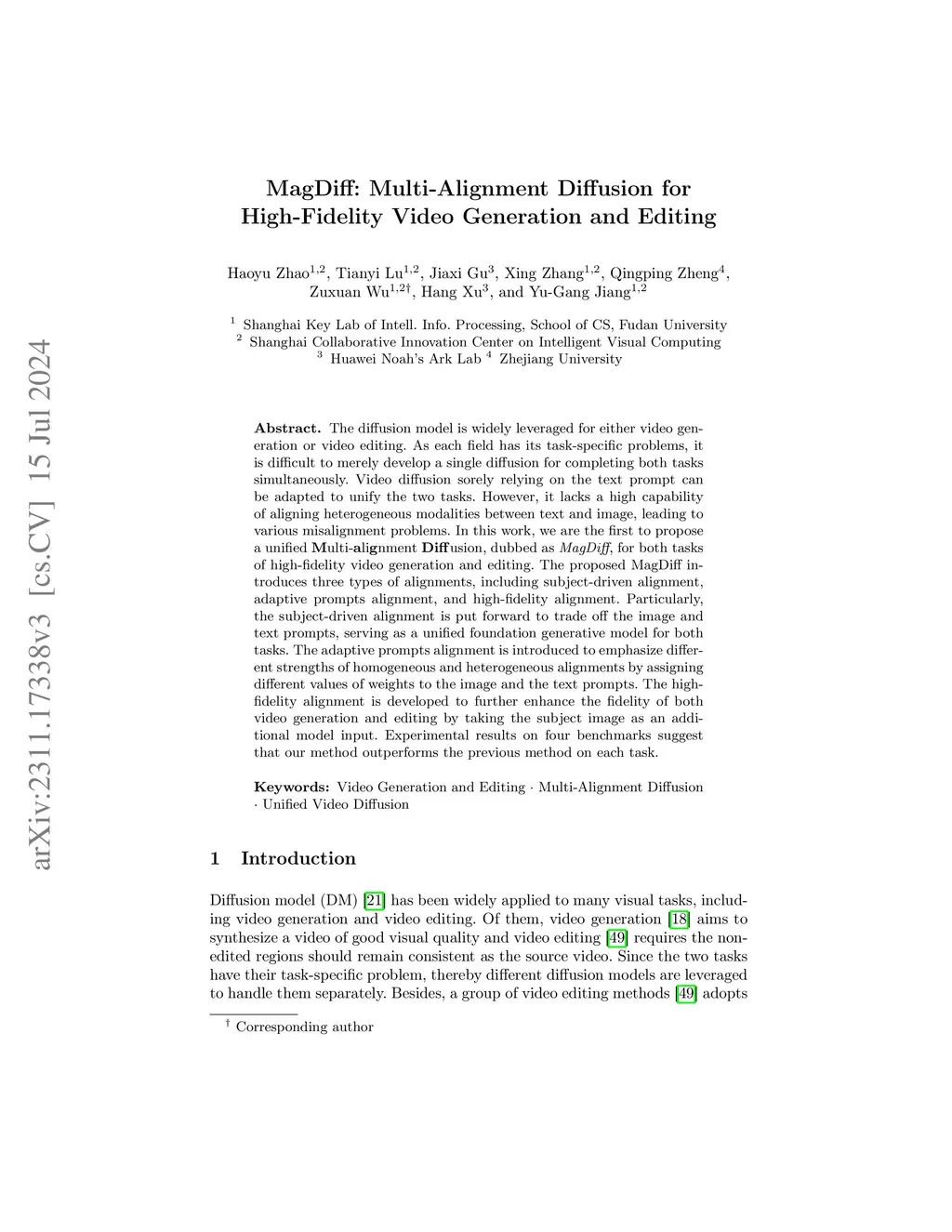 arXiv:2311.17338v3 [cs.CV] 15 Jul 2024

MagDiff: Multi-Alignment Diffusion for High-Fidelity Video Generation and Editing

Haoyu Zhao$^{1,2}$, Tianyi Lu$^{1,2}$, Jiaxi Gu$^{3}$, Xing Zhang$^{1,2}$, Qingping Zheng$^{4}$, Zuxuan Wu$^{1,2\dagger}$, Hang Xu$^{3}$, and Yu-Gang Jiang$^{1,2}$

$^{1}$ Shanghai Key Lab of Intell. Info. Processing, School of CS, Fudan University
$^{2}$ Shanghai Collaborative Innovation Center on Intelligent Visual Computing
$^{3}$ Huawei Noah's Ark Lab $^{4}$ Zhejiang University

Abstract. The diffusion model is widely leveraged for either video generation or video editing. As each field has its task-specific problems, it is difficult to merely develop a single diffusion for completing both tasks simultaneously. Video diffusion sorely relying on the text prompt can be adapted to unify the two tasks. However, it lacks a high capability of aligning heterogeneous modalities between text and image, leading to various misalignment problems. In this work, we are the first to propose a unified Multi-alignment Diffusion, dubbed as MagDiff, for both tasks of high-fidelity video generation and editing. The proposed MagDiff introduces three types of alignments, including subject-driven alignment, adaptive prompts alignment, and high-fidelity alignment. Particularly, the subject-driven alignment is put forward to trade off the image and text prompts, serving as a unified foundation generative model for both tasks. The adaptive prompts alignment is introduced to emphasize different strengths of homogeneous and heterogeneous alignments by assigning different values of weights to the image and the text prompts. The high-fidelity alignment is developed to further enhance the fidelity of both video generation and editing by taking the subject image as an additional model input. Experimental results on four benchmarks suggest that our method outperforms the previous method on each task.

Keywords: Video Generation and Editing · Multi-Alignment Diffusion · Unified Video Diffusion

1 Introduction

Diffusion model (DM) [21] has been widely applied to many visual tasks, including video generation and video editing. Of them, video generation [18] aims to synthesize a video of good visual quality and video editing [49] requires the non-edited regions should remain consistent as the source video. Since the two tasks have their task-specific problem, thereby different diffusion models are leveraged to handle them separately. Besides, a group of video editing methods [49] adopts

$^{\dagger}$ Corresponding author